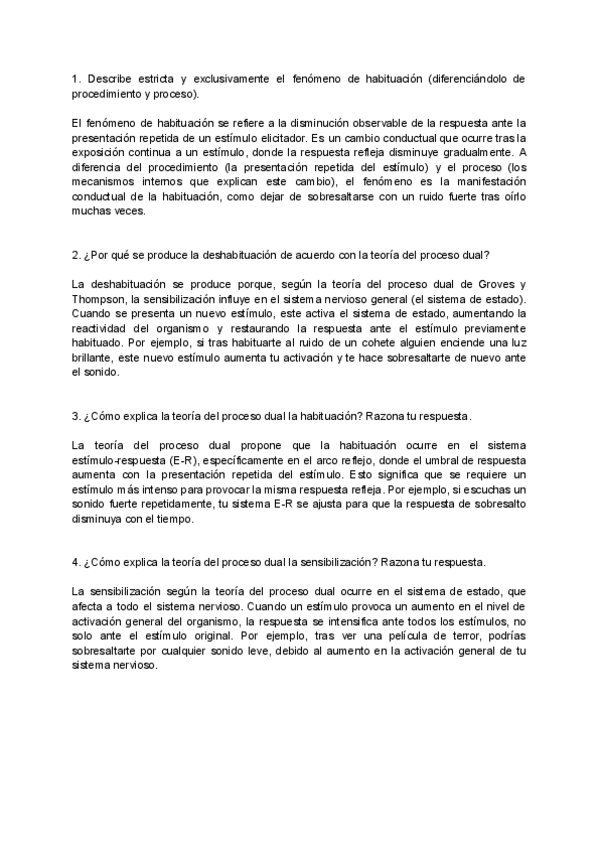 1. Describe estricta y exclusivamente el fenómeno de habituación (diferenciándolo de procedimiento y proceso).

El fenómeno de habituación se refiere a la disminución observable de la respuesta ante la presentación repetida de un estímulo elicitador. Es un cambio conductual que ocurre tras la exposición continua a un estímulo, donde la respuesta refleja disminuye gradualmente. A diferencia del procedimiento (la presentación repetida del estímulo) y el proceso (los mecanismos internos que explican este cambio), el fenómeno es la manifestación conductual de la habituación, como dejar de sobresaltarse con un ruido fuerte tras oírlo muchas veces.

2. ¿Por qué se produce la deshabituación de acuerdo con la teoría del proceso dual?

La deshabituación se produce porque, según la teoría del proceso dual de Groves y Thompson, la sensibilización influye en el sistema nervioso general (el sistema de estado). Cuando se presenta un nuevo estímulo, este activa el sistema de estado, aumentando la reactividad del organismo y restaurando la respuesta ante el estímulo previamente habituado. Por ejemplo, si tras habituarte al ruido de un cohete alguien enciende una luz brillante, este nuevo estímulo aumenta tu activación y te hace sobresaltarte de nuevo ante el sonido.

3. ¿Cómo explica la teoría del proceso dual la habituación? Razona tu respuesta.

La teoría del proceso dual propone que la habituación ocurre en el sistema estímulo-respuesta (E-R), específicamente en el arco reflejo, donde el umbral de respuesta aumenta con la presentación repetida del estímulo. Esto significa que se requiere un estímulo más intenso para provocar la misma respuesta refleja. Por ejemplo, si escuchas un sonido fuerte repetidamente, tu sistema E-R se ajusta para que la respuesta de sobresalto disminuya con el tiempo.

4. ¿Cómo explica la teoría del proceso dual la sensibilización? Razona tu respuesta.

La sensibilización según la teoría del proceso dual ocurre en el sistema de estado, que afecta a todo el sistema nervioso. Cuando un estímulo provoca un aumento en el nivel de activación general del organismo, la respuesta se intensifica ante todos los estímulos, no solo ante el estímulo original. Por ejemplo, tras ver una película de terror, podrías sobresaltarte por cualquier sonido leve, debido al aumento en la activación general de tu sistema nervioso.